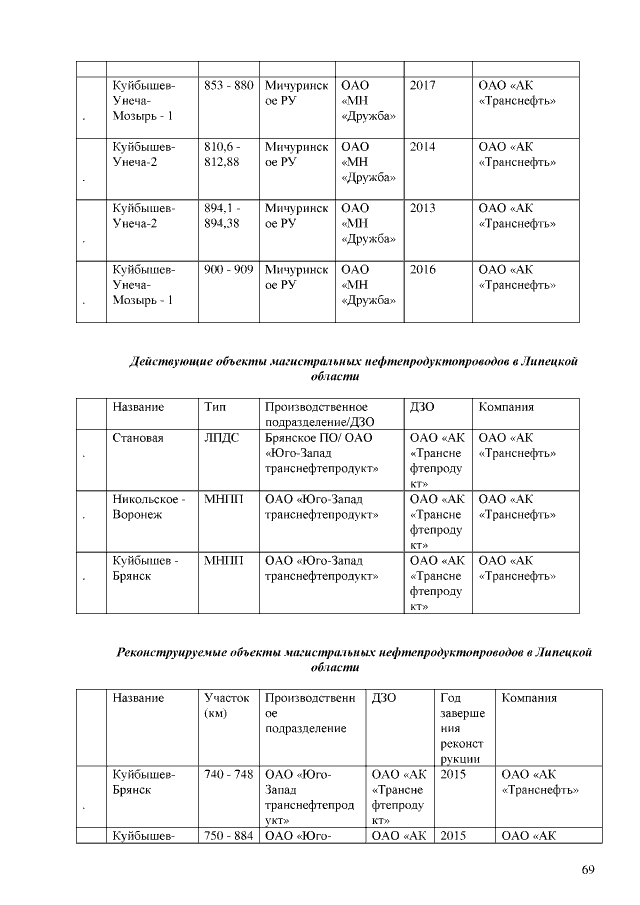 | | | | | | | |
|---|---|---|---|---|---|---|
| . | Куйбышев-Унеча-Мозырь - 1 | 853 - 880 | Мичуринское РУ | ОАО «МН «Дружба» | 2017 | ОАО «АК «Транснефть» |
| . | Куйбышев-Унеча-2 | 810,6 - 812,88 | Мичуринское РУ | ОАО «МН «Дружба» | 2014 | ОАО «АК «Транснефть» |
| . | Куйбышев-Унеча-2 | 894,1 - 894,38 | Мичуринское РУ | ОАО «МН «Дружба» | 2013 | ОАО «АК «Транснефть» |
| . | Куйбышев-Унеча-Мозырь - 1 | 900 - 909 | Мичуринское РУ | ОАО «МН «Дружба» | 2016 | ОАО «АК «Транснефть» |

Действующие объекты магистральных нефтепродуктопроводов в Липецкой области

| | Название | Тип | Производственное подразделение/ДЗО | ДЗО | Компания |
|---|---|---|---|---|---|
| . | Становая | ЛПДС | Брянское ПО/ ОАО «Юго-Запад транснефтепродукт» | ОАО «АК «Транснефтепродукт» | ОАО «АК «Транснефть» |
| . | Никольское - Воронеж | МНПП | ОАО «Юго-Запад транснефтепродукт» | ОАО «АК «Транснефтепродукт» | ОАО «АК «Транснефть» |
| . | Куйбышев - Брянск | МНПП | ОАО «Юго-Запад транснефтепродукт» | ОАО «АК «Транснефтепродукт» | ОАО «АК «Транснефть» |

Реконструируемые объекты магистральных нефтепродуктопроводов в Липецкой области

| | Название | Участок (км) | Производственное подразделение | ДЗО | Год завершения реконструкции | Компания |
|---|---|---|---|---|---|---|
| . | Куйбышев-Брянск | 740 - 748 | ОАО «Юго-Запад транснефтепродукт» | ОАО «АК «Транснефтепродукт» | 2015 | ОАО «АК «Транснефть» |
| | Куйбышев- | 750 - 884 | ОАО «Юго- | ОАО «АК | 2015 | ОАО «АК |

69